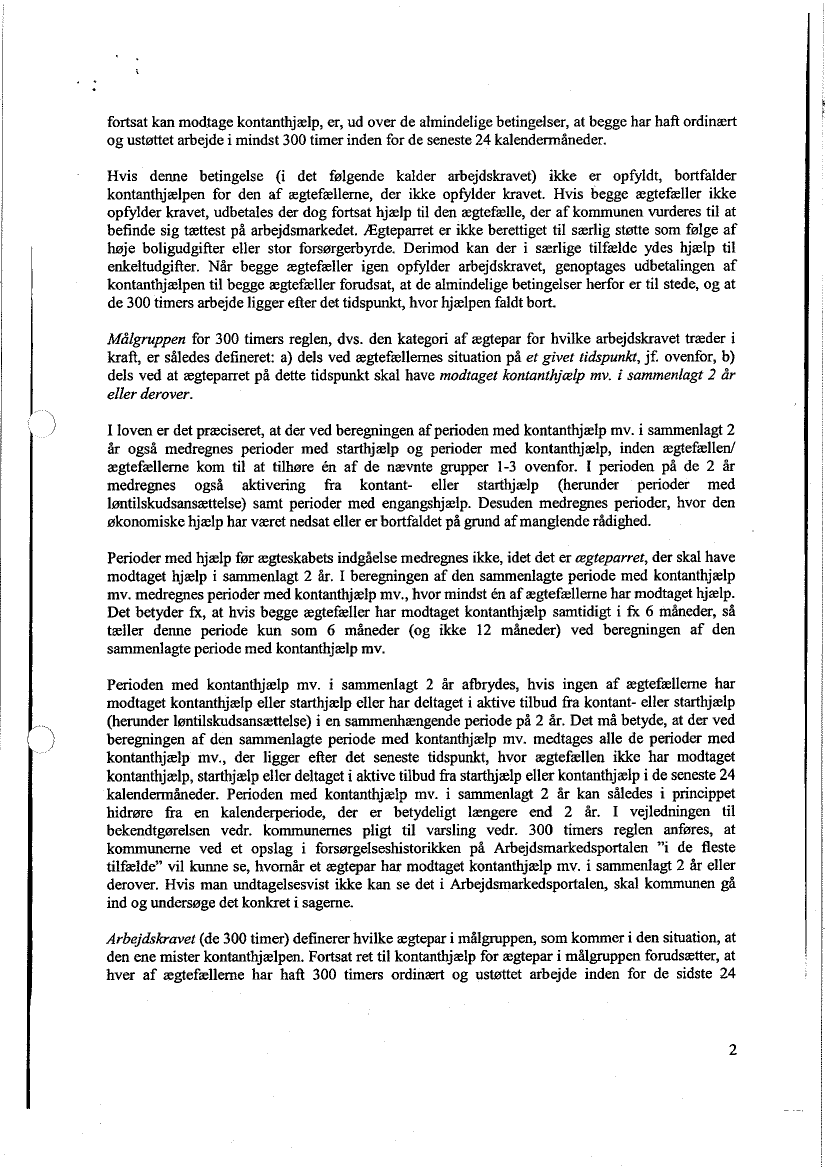 fortsat kan modtage kontanthjælp, er, ud over de almindelige betingelser, at begge har haft ordinært og ustøttet arbejde i mindst 300 timer inden for de seneste 24 kalendermåneder.

Hvis denne betingelse (i det følgende kalder arbejdskravet) ikke er opfyldt, bortfalder kontanthjælpen for den af ægtefællerne, der ikke opfylder kravet. Hvis begge ægtefæller ikke opfylder kravet, udbetales der dog fortsat hjælp til den ægtefælle, der af kommunen vurderes til at befinde sig tættest på arbejdsmarkedet. Ægteparret er ikke berettiget til særlig støtte som følge af høje boligudgifter eller stor forsørgerbyrde. Derimod kan der i særlige tilfælde ydes hjælp til enkeltudgifter. Når begge ægtefæller igen opfylder arbejdskravet, genoptages udbetalingen af kontanthjælpen til begge ægtefæller forudsat, at de almindelige betingelser herfor er til stede, og at de 300 timers arbejde ligger efter det tidspunkt, hvor hjælpen faldt bort.

Målgruppen for 300 timers reglen, dvs. den kategori af ægtepar for hvilke arbejdskravet træder i kraft, er således defineret: a) dels ved ægtefællernes situation på et givet tidspunkt, jf. ovenfor, b) dels ved at ægteparret på dette tidspunkt skal have modtaget kontanthjælp mv. i sammenlagt 2 år eller derover.

I loven er det præciseret, at der ved beregningen af perioden med kontanthjælp mv. i sammenlagt 2 år også medregnes perioder med starthjælp og perioder med kontanthjælp, inden ægtefællen/ ægtefællerne kom til at tilhøre én af de nævnte grupper 1-3 ovenfor. I perioden på de 2 år medregnes også aktivering fra kontant- eller starthjælp (herunder perioder med løntilskudsansættelse) samt perioder med engangshjælp. Desuden medregnes perioder, hvor den økonomiske hjælp har været nedsat eller er bortfaldet på grund af manglende rådighed.

Perioder med hjælp før ægteskabets indgåelse medregnes ikke, idet det er ægteparret, der skal have modtaget hjælp i sammenlagt 2 år. I beregningen af den sammenlagte periode med kontanthjælp mv. medregnes perioder med kontanthjælp mv., hvor mindst én af ægtefællerne har modtaget hjælp. Det betyder fx, at hvis begge ægtefæller har modtaget kontanthjælp samtidigt i fx 6 måneder, så tæller denne periode kun som 6 måneder (og ikke 12 måneder) ved beregningen af den sammenlagte periode med kontanthjælp mv.

Perioden med kontanthjælp mv. i sammenlagt 2 år afbrydes, hvis ingen af ægtefællerne har modtaget kontanthjælp eller starthjælp eller har deltaget i aktive tilbud fra kontant- eller starthjælp (herunder løntilskudsansættelse) i en sammenhængende periode på 2 år. Det må betyde, at der ved beregningen af den sammenlagte periode med kontanthjælp mv. medtages alle de perioder med kontanthjælp mv., der ligger efter det seneste tidspunkt, hvor ægtefællen ikke har modtaget kontanthjælp, starthjælp eller deltaget i aktive tilbud fra starthjælp eller kontanthjælp i de seneste 24 kalendermåneder. Perioden med kontanthjælp mv. i sammenlagt 2 år kan således i princippet hidrøre fra en kalenderperiode, der er betydeligt længere end 2 år. I vejledningen til bekendtgørelsen vedr. kommunernes pligt til varsling vedr. 300 timers reglen anføres, at kommunerne ved et opslag i forsørgelseshistorikken på Arbejdsmarkedsportalen "i de fleste tilfælde" vil kunne se, hvornår et ægtepar har modtaget kontanthjælp mv. i sammenlagt 2 år eller derover. Hvis man undtagelsesvist ikke kan se det i Arbejdsmarkedsportalen, skal kommunen gå ind og undersøge det konkret i sagerne.

Arbejdskravet (de 300 timer) definerer hvilke ægtepar i målgruppen, som kommer i den situation, at den ene mister kontanthjælpen. Fortsat ret til kontanthjælp for ægtepar i målgruppen forudsætter, at hver af ægtefællerne har haft 300 timers ordinært og ustøttet arbejde inden for de sidste 24

2